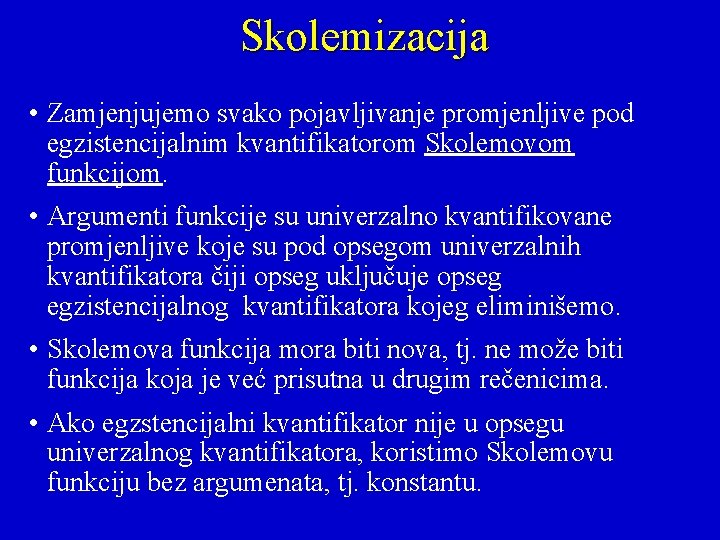 Skolemizacija

• Zamjenjujemo svako pojavljivanje promjenljive pod egzistencijalnim kvantifikatorom Skolemovom funkcijom.

• Argumenti funkcije su univerzalno kvantifikovane promjenljive koje su pod opsegom univerzalnih kvantifikatora čiji opseg uključuje opseg egzistencijalnog kvantifikatora kojeg eliminišemo.

• Skolemova funkcija mora biti nova, tj. ne može biti funkcija koja je već prisutna u drugim rečenicima.

• Ako egzstencijalni kvantifikator nije u opsegu univerzalnog kvantifikatora, koristimo Skolemovu funkciju bez argumenata, tj. konstantu.